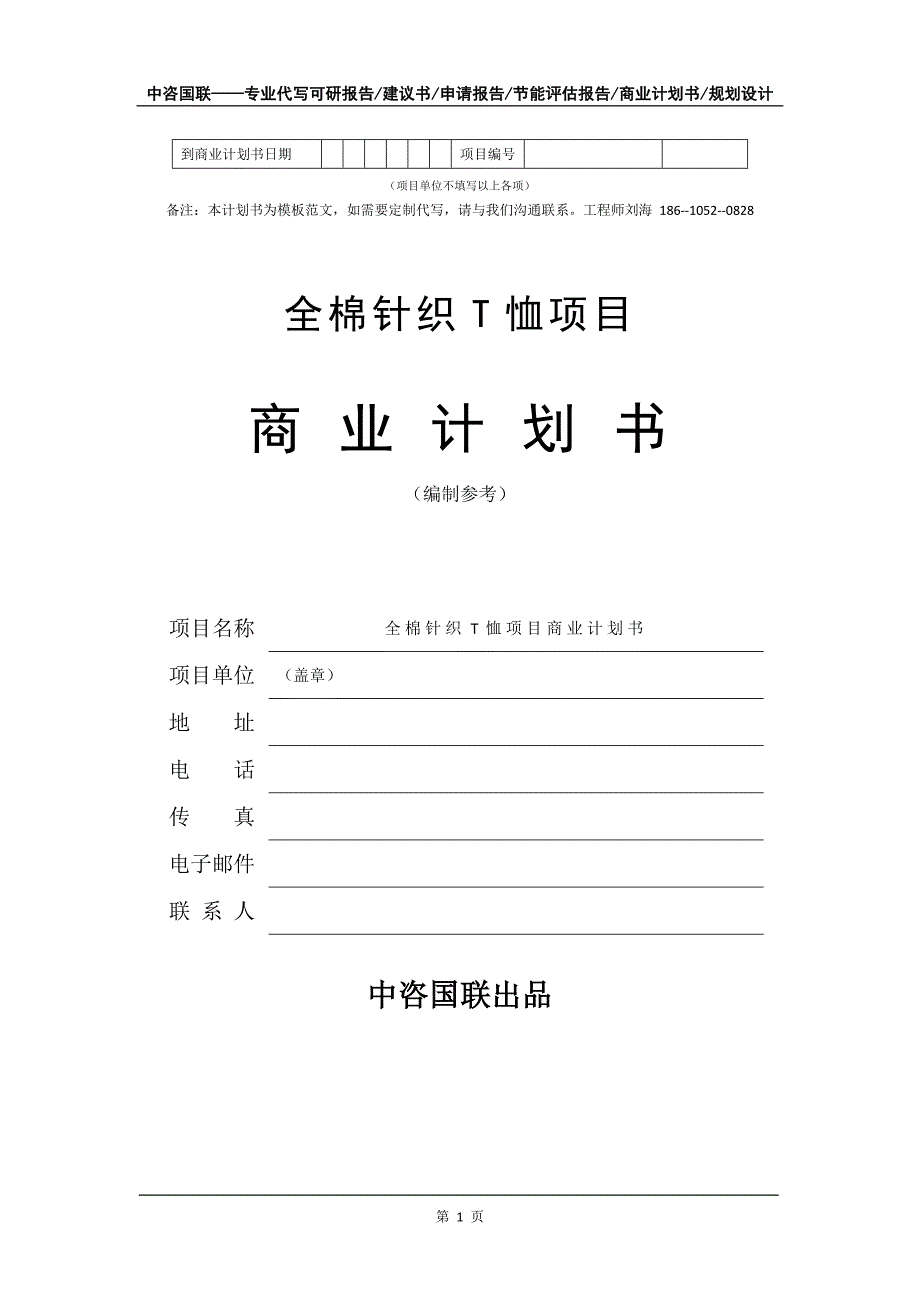 中咨国联——专业代写可研报告/建议书/申请报告/节能评估报告/商业计划书/规划设计

| 到商业计划书日期 | | | | | | | 项目编号 | | |
|---|---|---|---|---|---|---|---|---|---|

（项目单位不填写以上各项）

备注：本计划书为模板范文，如需要定制代写，请与我们沟通联系。工程师刘海 186--1052--0828

全棉针织 T 恤项目

商 业 计 划 书

（编制参考）

项目名称 全棉针织 T 恤项目商业计划书

项目单位 （盖章）

地 址

电 话

传 真

电子邮件

联 系 人

中咨国联出品

第 1 页